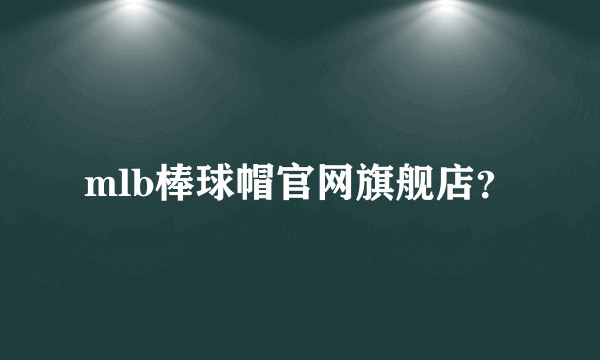 mlb棒球帽官网旗舰店？